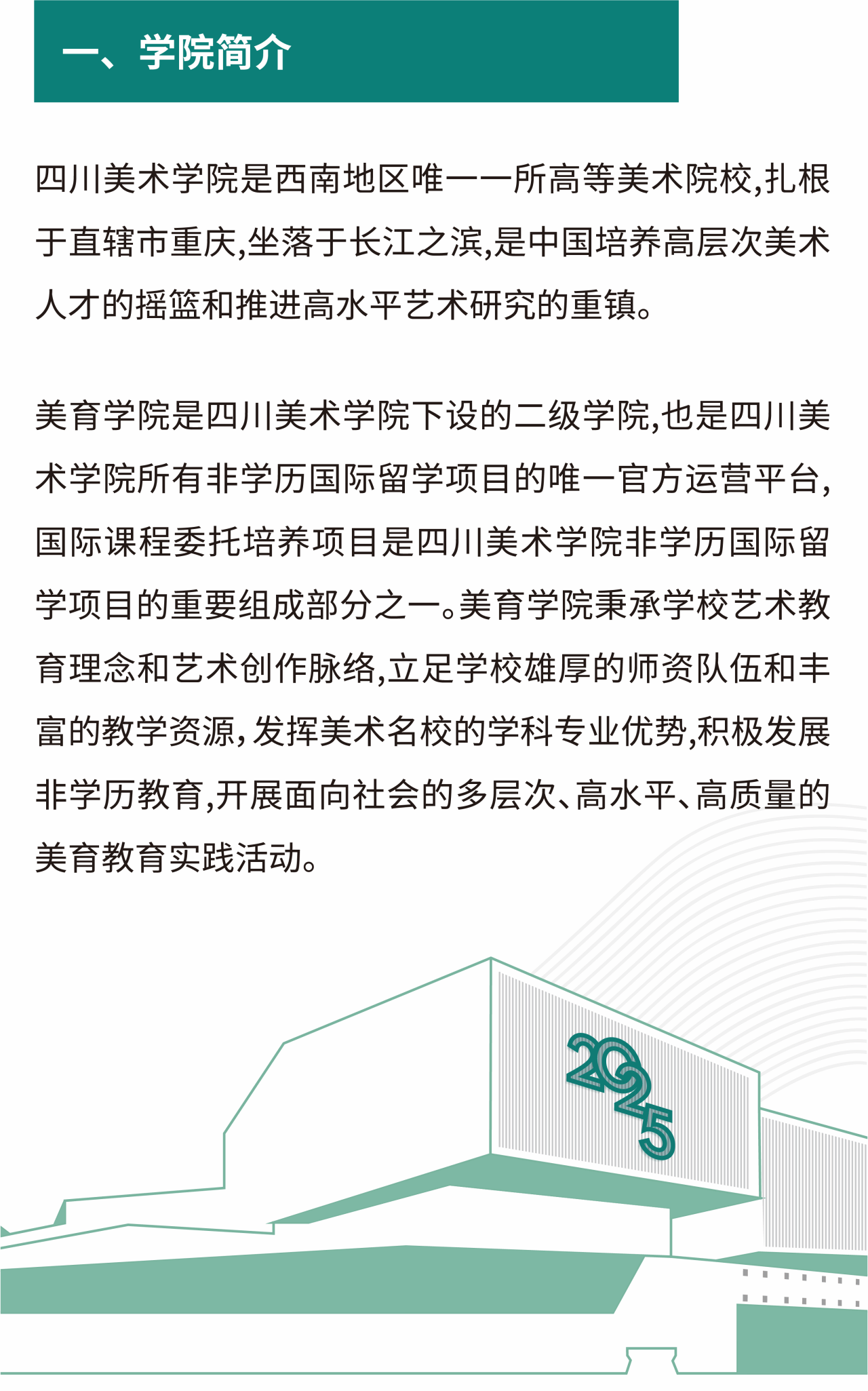 一、学院简介

四川美术学院是西南地区唯一一所高等美术院校,扎根于直辖市重庆,坐落于长江之滨,是中国培养高层次美术人才的摇篮和推进高水平艺术研究的重镇。

美育学院是四川美术学院下设的二级学院,也是四川美术学院所有非学历国际留学项目的唯一官方运营平台,国际课程委托培养项目是四川美术学院非学历国际留学项目的重要组成部分之一。美育学院秉承学校艺术教育理念和艺术创作脉络,立足学校雄厚的师资队伍和丰富的教学资源,发挥美术名校的学科专业优势,积极发展非学历教育,开展面向社会的多层次、高水平、高质量的美育教育实践活动。

2025